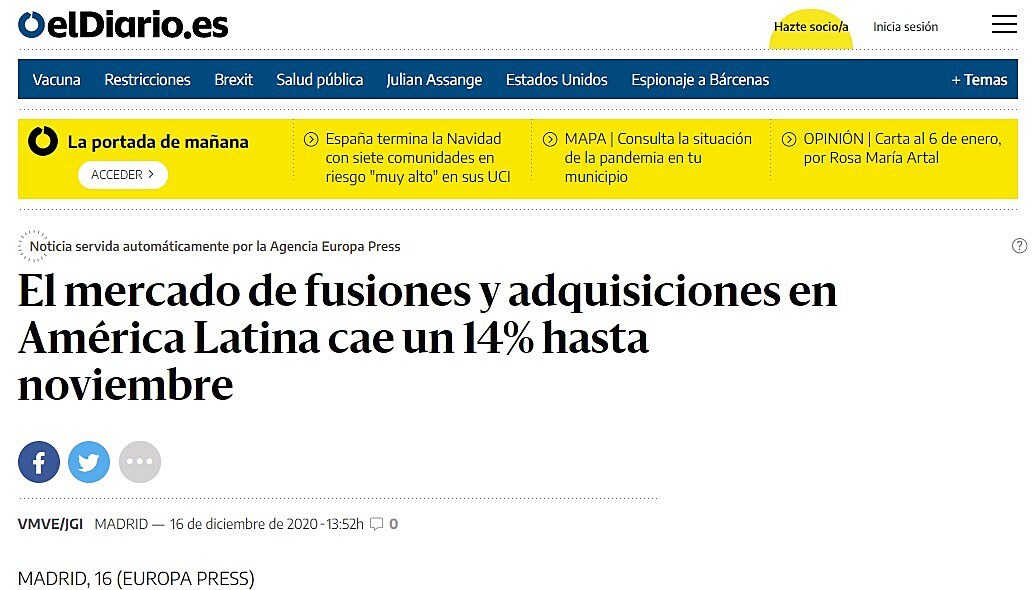 elDiario.es

Hazte socio/a

Inicia sesión

Vacuna Restricciones Brexit Salud pública Julian Assange Estados Unidos Espionaje a Bárcenas + Temas

La portada de mañana

ACCEDER >

España termina la Navidad con siete comunidades en riesgo "muy alto" en sus UCI

MAPA | Consulta la situación de la pandemia en tu municipio

OPINIÓN | Carta al 6 de enero, por Rosa María Artal

Noticia servida automáticamente por la Agencia Europa Press

?

El mercado de fusiones y adquisiciones en América Latina cae un 14% hasta noviembre

VMVE/JGI MADRID — 16 de diciembre de 2020 - 13:52h 0

MADRID, 16 (EUROPA PRESS)